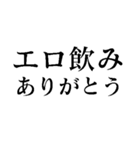 エロ飲み
ありがとう